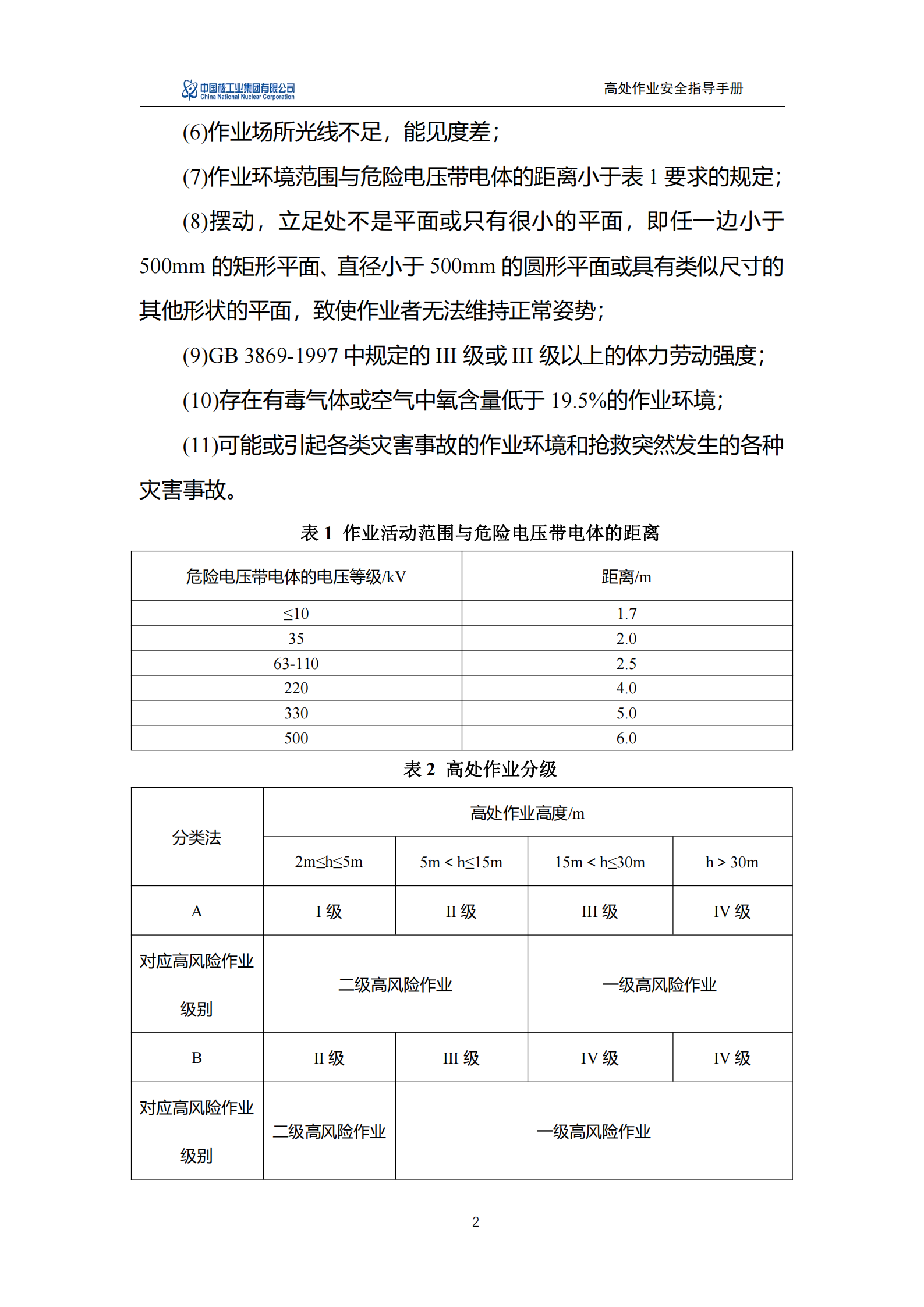 中国核工业集团有限公司
China National Nuclear Corporation

高处作业安全指导手册

(6)作业场所光线不足，能见度差；

(7)作业环境范围与危险电压带电体的距离小于表 1 要求的规定；

(8)摆动，立足处不是平面或只有很小的平面，即任一边小于 500mm 的矩形平面、直径小于 500mm 的圆形平面或具有类似尺寸的其他形状的平面，致使作业者无法维持正常姿势；

(9)GB 3869-1997 中规定的 III 级或 III 级以上的体力劳动强度；

(10)存在有毒气体或空气中氧含量低于 19.5%的作业环境；

(11)可能或引起各类灾害事故的作业环境和抢救突然发生的各种灾害事故。

表 1 作业活动范围与危险电压带电体的距离

| 危险电压带电体的电压等级/kV | 距离/m |
|---|---|
| ≤10 | 1.7 |
| 35 | 2.0 |
| 63-110 | 2.5 |
| 220 | 4.0 |
| 330 | 5.0 |
| 500 | 6.0 |

表 2 高处作业分级

| 分类法 | 高处作业高度/m | | | |
|---|---|---|---|---|
| | 2m≤h≤5m | 5m＜h≤15m | 15m＜h≤30m | h＞30m |
| A | I 级 | II 级 | III 级 | IV 级 |
| 对应高风险作业级别 | 二级高风险作业 | | 一级高风险作业 | |
| B | II 级 | III 级 | IV 级 | IV 级 |
| 对应高风险作业级别 | 二级高风险作业 | 一级高风险作业 | | |

2